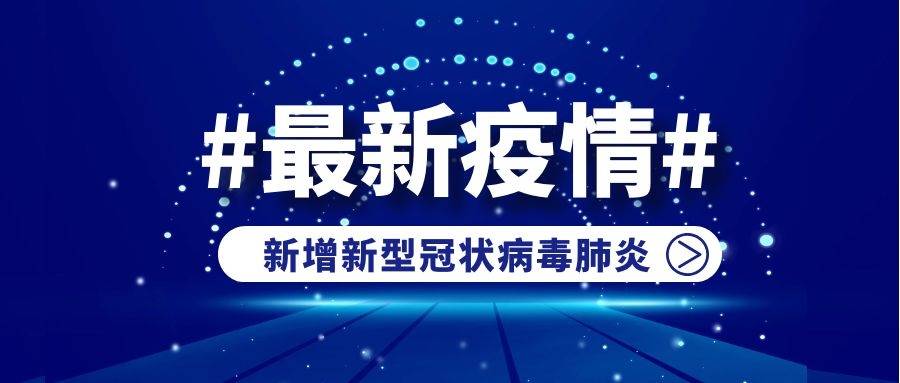 #最新疫情#

新增新型冠状病毒肺炎